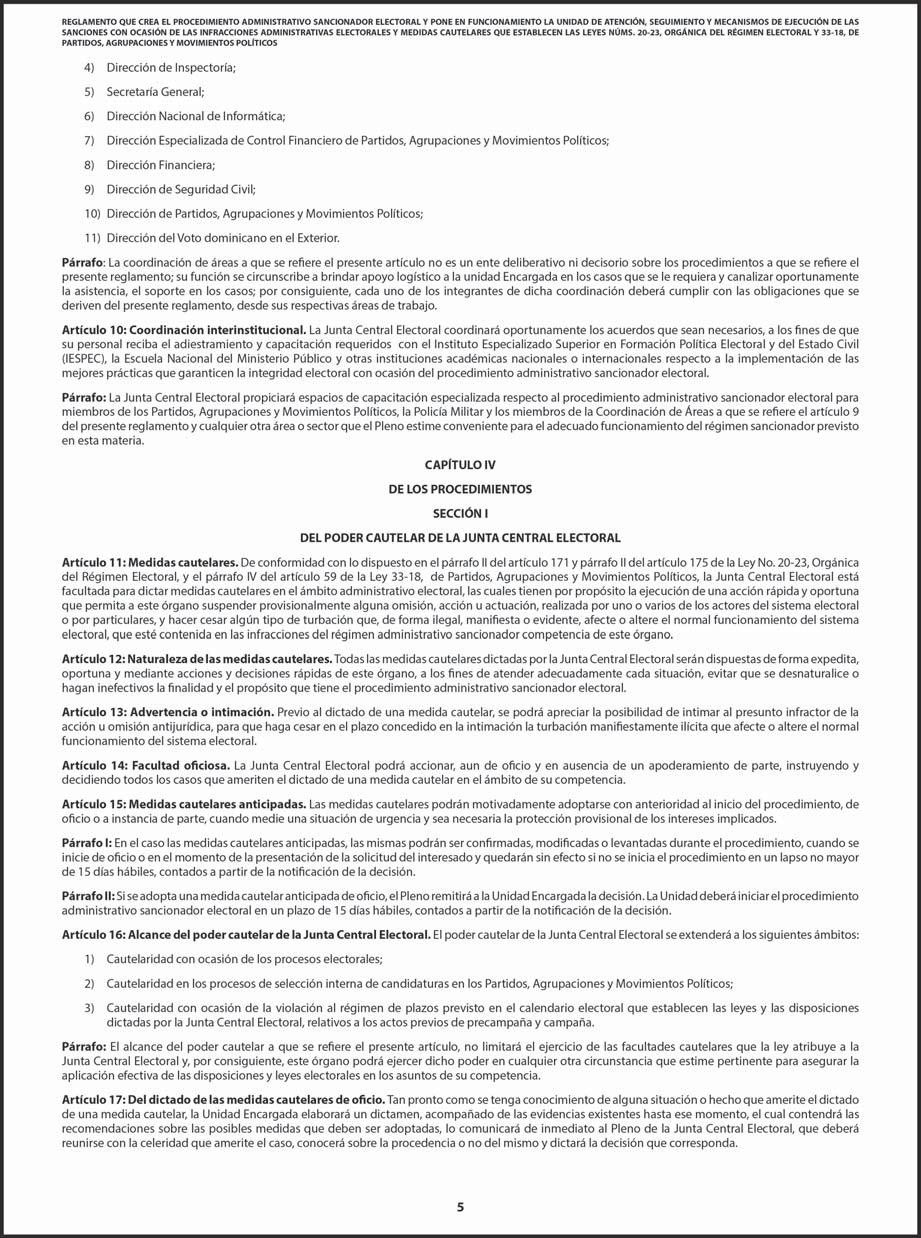 REGLAMENTO QUE CREA EL PROCEDIMIENTO ADMINISTRATIVO SANCIONADOR ELECTORAL Y PONE EN FUNCIONAMIENTO LA UNIDAD DE ATENCIÓN, SEGUIMIENTO Y MECANISMOS DE EJECUCIÓN DE LAS SANCIONES CON OCASIÓN DE LAS INFRACCIONES ADMINISTRATIVAS ELECTORALES Y MEDIDAS CAUTELARES QUE ESTABLECEN LAS LEYES NÚMS. 20-23, ORGÁNICA DEL RÉGIMEN ELECTORAL Y 33-18, DE PARTIDOS, AGRUPACIONES Y MOVIMIENTOS POLÍTICOS

4) Dirección de Inspectoría;

5) Secretaría General;

6) Dirección Nacional de Informática;

7) Dirección Especializada de Control Financiero de Partidos, Agrupaciones y Movimientos Políticos;

8) Dirección Financiera;

9) Dirección de Seguridad Civil;

10) Dirección de Partidos, Agrupaciones y Movimientos Políticos;

11) Dirección del Voto dominicano en el Exterior.

Párrafo: La coordinación de áreas a que se refiere el presente artículo no es un ente deliberativo ni decisorio sobre los procedimientos a que se refiere el presente reglamento; su función se circunscribe a brindar apoyo logístico a la unidad Encargada en los casos que se le requiera y canalizar oportunamente la asistencia, el soporte en los casos; por consiguiente, cada uno de los integrantes de dicha coordinación deberá cumplir con las obligaciones que se deriven del presente reglamento, desde sus respectivas áreas de trabajo.

Artículo 10: Coordinación interinstitucional. La Junta Central Electoral coordinará oportunamente los acuerdos que sean necesarios, a los fines de que su personal reciba el adiestramiento y capacitación requeridos con el Instituto Especializado Superior en Formación Política Electoral y del Estado Civil (IESPEC), la Escuela Nacional del Ministerio Público y otras instituciones académicas nacionales o internacionales respecto a la implementación de las mejores prácticas que garanticen la integridad electoral con ocasión del procedimiento administrativo sancionador electoral.

Párrafo: La Junta Central Electoral propiciará espacios de capacitación especializada respecto al procedimiento administrativo sancionador electoral para miembros de los Partidos, Agrupaciones y Movimientos Políticos, la Policía Militar y los miembros de la Coordinación de Áreas a que se refiere el artículo 9 del presente reglamento y cualquier otra área o sector que el Pleno estime conveniente para el adecuado funcionamiento del régimen sancionador previsto en esta materia.

CAPÍTULO IV

DE LOS PROCEDIMIENTOS

SECCIÓN I

DEL PODER CAUTELAR DE LA JUNTA CENTRAL ELECTORAL

Artículo 11: Medidas cautelares. De conformidad con lo dispuesto en el párrafo II del artículo 171 y párrafo II del artículo 175 de la Ley No. 20-23, Orgánica del Régimen Electoral, y el párrafo IV del artículo 59 de la Ley 33-18, de Partidos, Agrupaciones y Movimientos Políticos, la Junta Central Electoral está facultada para dictar medidas cautelares en el ámbito administrativo electoral, las cuales tienen por propósito la ejecución de una acción rápida y oportuna que permita a este órgano suspender provisionalmente alguna omisión, acción u actuación, realizada por uno o varios de los actores del sistema electoral o por particulares, y hacer cesar algún tipo de turbación que, de forma ilegal, manifiesta o evidente, afecte o altere el normal funcionamiento del sistema electoral, que esté contenida en las infracciones del régimen administrativo sancionador competencia de este órgano.

Artículo 12: Naturaleza de las medidas cautelares. Todas las medidas cautelares dictadas por la Junta Central Electoral serán dispuestas de forma expedita, oportuna y mediante acciones y decisiones rápidas de este órgano, a los fines de atender adecuadamente cada situación, evitar que se desnaturalice o hagan inefectivos la finalidad y el propósito que tiene el procedimiento administrativo sancionador electoral.

Artículo 13: Advertencia o intimación. Previo al dictado de una medida cautelar, se podrá apreciar la posibilidad de intimar al presunto infractor de la acción u omisión antijurídica, para que haga cesar en el plazo concedido en la intimación la turbación manifiestamente ilícita que afecte o altere el normal funcionamiento del sistema electoral.

Artículo 14: Facultad oficiosa. La Junta Central Electoral podrá accionar, aun de oficio y en ausencia de un apoderamiento de parte, instruyendo y decidiendo todos los casos que ameriten el dictado de una medida cautelar en el ámbito de su competencia.

Artículo 15: Medidas cautelares anticipadas. Las medidas cautelares podrán motivadamente adoptarse con anterioridad al inicio del procedimiento, de oficio o a instancia de parte, cuando medie una situación de urgencia y sea necesaria la protección provisional de los intereses implicados.

Párrafo I: En el caso las medidas cautelares anticipadas, las mismas podrán ser confirmadas, modificadas o levantadas durante el procedimiento, cuando se inicie de oficio o en el momento de la presentación de la solicitud del interesado y quedarán sin efecto si no se inicia el procedimiento en un lapso no mayor de 15 días hábiles, contados a partir de la notificación de la decisión.

Párrafo II: Si se adopta una medida cautelar anticipada de oficio, el Pleno remitirá a la Unidad Encargada la decisión. La Unidad deberá iniciar el procedimiento administrativo sancionador electoral en un plazo de 15 días hábiles, contados a partir de la notificación de la decisión.

Artículo 16: Alcance del poder cautelar de la Junta Central Electoral. El poder cautelar de la Junta Central Electoral se extenderá a los siguientes ámbitos:

1) Cautelaridad con ocasión de los procesos electorales;

2) Cautelaridad en los procesos de selección interna de candidaturas en los Partidos, Agrupaciones y Movimientos Políticos;

3) Cautelaridad con ocasión de la violación al régimen de plazos previsto en el calendario electoral que establecen las leyes y las disposiciones dictadas por la Junta Central Electoral, relativos a los actos previos de precampaña y campaña.

Párrafo: El alcance del poder cautelar a que se refiere el presente artículo, no limitará el ejercicio de las facultades cautelares que la ley atribuye a la Junta Central Electoral y, por consiguiente, este órgano podrá ejercer dicho poder en cualquier otra circunstancia que estime pertinente para asegurar la aplicación efectiva de las disposiciones y leyes electorales en los asuntos de su competencia.

Artículo 17: Del dictado de las medidas cautelares de oficio. Tan pronto como se tenga conocimiento de alguna situación o hecho que amerite el dictado de una medida cautelar, la Unidad Encargada elaborará un dictamen, acompañado de las evidencias existentes hasta ese momento, el cual contendrá las recomendaciones sobre las posibles medidas que deben ser adoptadas, lo comunicará de inmediato al Pleno de la Junta Central Electoral, que deberá reunirse con la celeridad que amerite el caso, conocerá sobre la procedencia o no del mismo y dictará la decisión que corresponda.

5